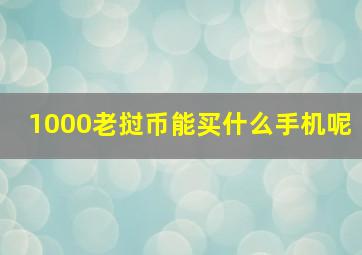 1000老挝币能买什么手机呢